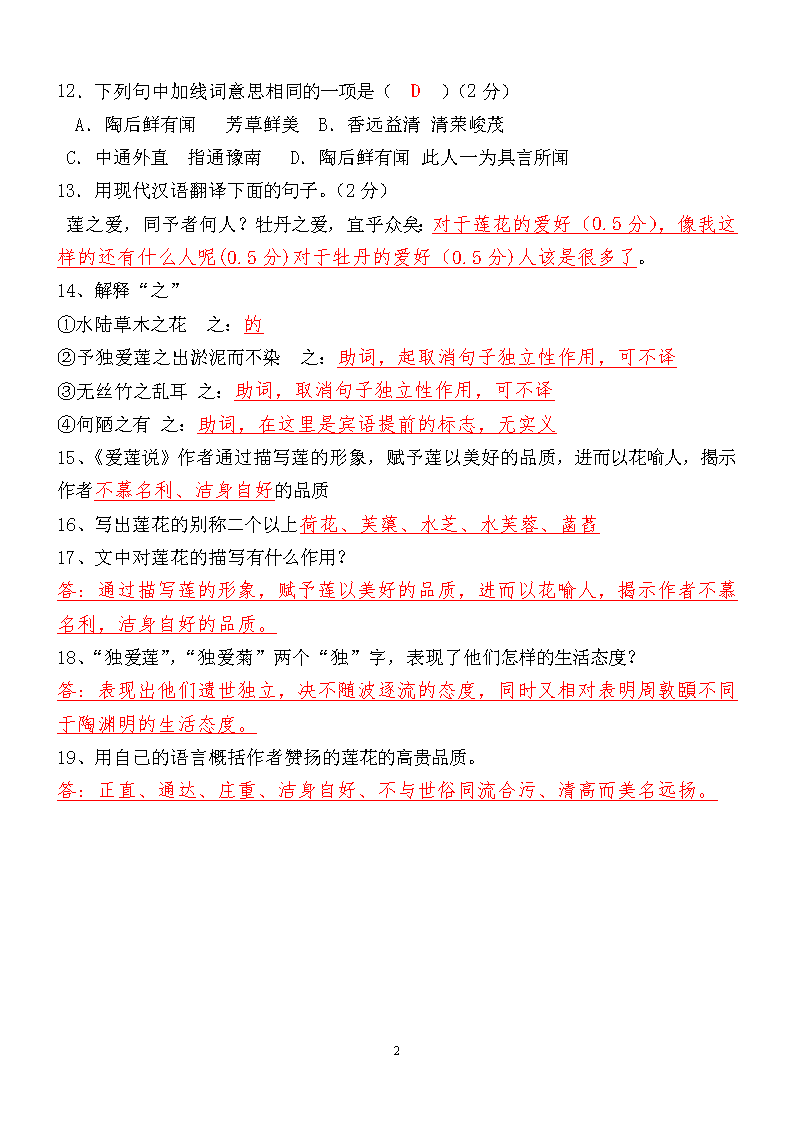 12．下列句中加线词意思相同的一项是（ D ）(2 分)

A．陶后鲜有闻　芳草鲜美　B．香远益清 清荣峻茂

C．中通外直　指通豫南　D．陶后鲜有闻 此人一一为具言所闻

13．用现代汉语翻译下面的句子。(2 分)

莲之爱，同予者何人？牡丹之爱，宜乎众矣：对于莲花的爱好（0.5 分），像我这样的还有什么人呢(0.5 分)对于牡丹的爱好（0.5 分)人该是很多了。

14、解释“之”

①水陆草木之花　之：的

②予独爱莲之出淤泥而不染　之：助词，起取消句子独立性作用，可不译

③无丝竹之乱耳 之：助词，取消句子独立性作用，可不译

④何陋之有 之：助词，在这里是宾语提前的标志，无实义

15、《爱莲说》作者通过描写莲的形象，赋予莲以美好的品质，进而以花喻人，揭示作者不慕名利、洁身自好的品质

16、写出莲花的别称二个以上荷花、芙蕖、水芝、水芙蓉、菡萏

17、文中对莲花的描写有什么作用？

答：通过描写莲的形象，赋予莲以美好的品质，进而以花喻人，揭示作者不慕名利，洁身自好的品质。

18、“独爱莲”，“独爱菊”两个“独”字，表现了他们怎样的生活态度？

答：表现出他们遗世独立，决不随波逐流的态度，同时又相对表明周敦颐不同于陶渊明的生活态度。

19、用自己的语言概括作者赞扬的莲花的高贵品质。

答：正直、通达、庄重、洁身自好、不与世俗同流合污、清高而美名远扬。

2